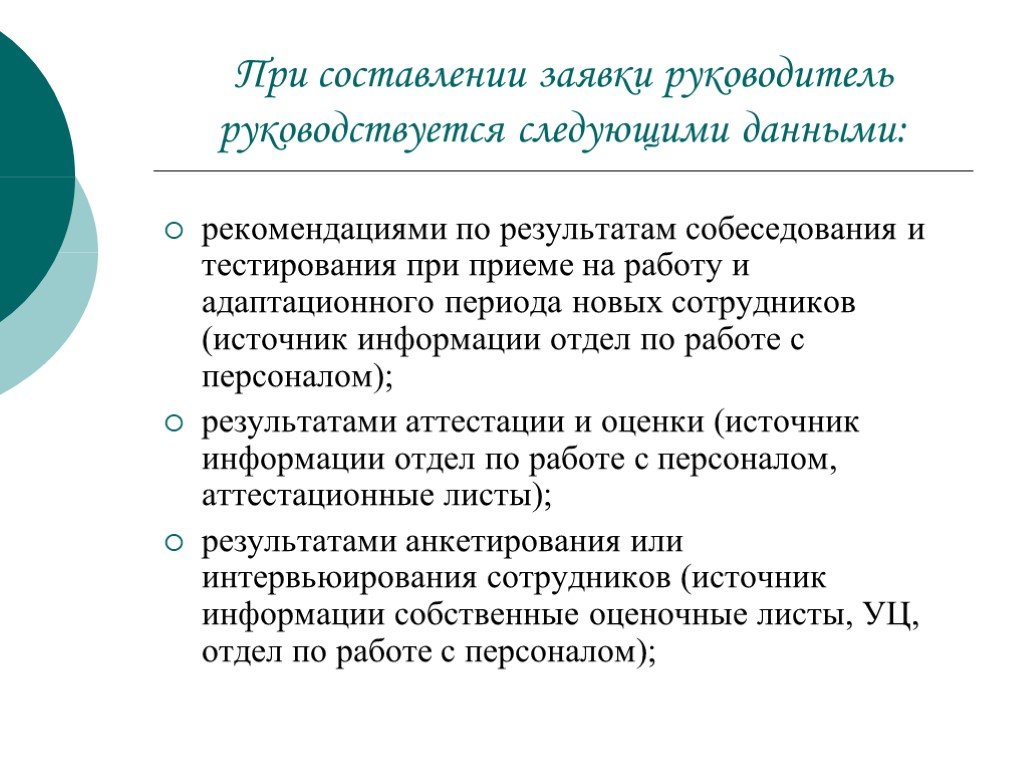 При составлении заявки руководитель руководствуется следующими данными:

рекомендациями по результатам собеседования и тестирования при приеме на работу и адаптационного периода новых сотрудников (источник информации отдел по работе с персоналом);

результатами аттестации и оценки (источник информации отдел по работе с персоналом, аттестационные листы);

результатами анкетирования или интервьюирования сотрудников (источник информации собственные оценочные листы, УЦ, отдел по работе с персоналом);